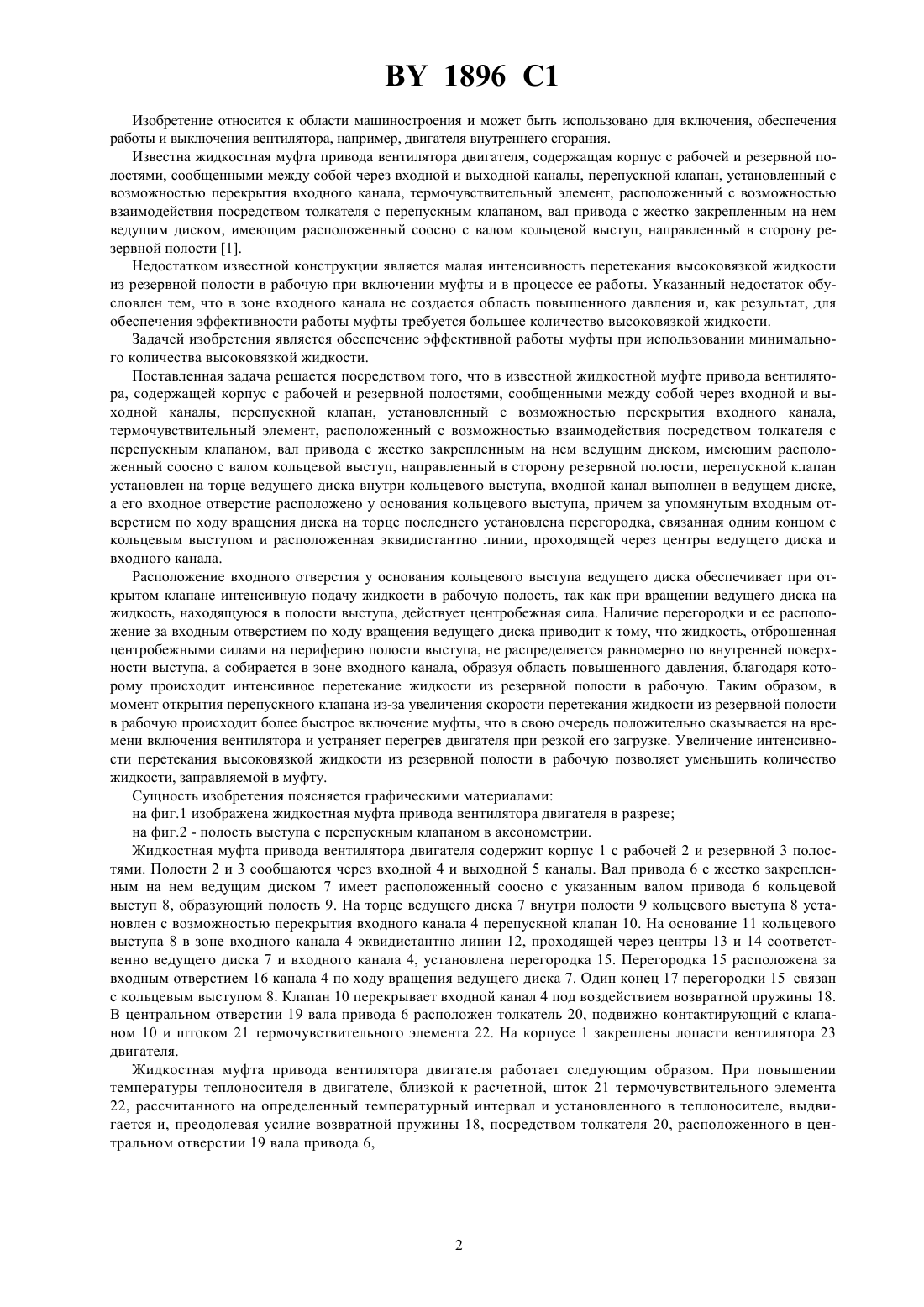 BY 1896 C1

Изобретение относится к области машиностроения и может быть использовано для включения, обеспечения работы и выключения вентилятора, например, двигателя внутреннего сгорания.

Известна жидкостная муфта привода вентилятора двигателя, содержащая корпус с рабочей и резервной полостями, сообщенными между собой через входной и выходной каналы, перепускной клапан, установленный с возможностью перекрытия входного канала, термочувствительный элемент, расположенный с возможностью взаимодействия посредством толкателя с перепускным клапаном, вал привода с жестко закрепленным на нем ведущим диском, имеющим расположенный соосно с валом кольцевой выступ, направленный в сторону резервной полости [1].

Недостатком известной конструкции является малая интенсивность перетекания высоковязкой жидкости из резервной полости в рабочую при включении муфты и в процессе ее работы. Указанный недостаток обусловлен тем, что в зоне входного канала не создается область повышенного давления и, как результат, для обеспечения эффективности работы муфты требуется большее количество высоковязкой жидкости.

Задачей изобретения является обеспечение эффективной работы муфты при использовании минимального количества высоковязкой жидкости.

Поставленная задача решается посредством того, что в известной жидкостной муфте привода вентилятора, содержащей корпус с рабочей и резервной полостями, сообщенными между собой через входной и выходной каналы, перепускной клапан, установленный с возможностью перекрытия входного канала, термочувствительный элемент, расположенный с возможностью взаимодействия посредством толкателя с перепускным клапаном, вал привода с жестко закрепленным на нем ведущим диском, имеющим расположенный соосно с валом кольцевой выступ, направленный в сторону резервной полости, перепускной клапан установлен на торце ведущего диска внутри кольцевого выступа, входной канал выполнен в ведущем диске, а его входное отверстие расположено у основания кольцевого выступа, причем за упомянутым входным отверстием по ходу вращения диска на торце последнего установлена перегородка, связанная одним концом с кольцевым выступом и расположенная эквидистантно линии, проходящей через центры ведущего диска и входного канала.

Расположение входного отверстия у основания кольцевого выступа ведущего диска обеспечивает при открытом клапане интенсивную подачу жидкости в рабочую полость, так как при вращении ведущего диска на жидкость, находящуюся в полости выступа, действует центробежная сила. Наличие перегородки и ее расположение за входным отверстием по ходу вращения ведущего диска приводит к тому, что жидкость, отброшенная центробежными силами на периферию полости выступа, не распределяется равномерно по внутренней поверхности выступа, а собирается в зоне входного канала, образуя область повышенного давления, благодаря которому происходит интенсивное перетекание жидкости из резервной полости в рабочую. Таким образом, в момент открытия перепускного клапана из-за увеличения скорости перетекания жидкости из резервной полости в рабочую происходит более быстрое включение муфты, что в свою очередь положительно сказывается на времени включения вентилятора и устраняет перегрев двигателя при резкой его загрузке. Увеличение интенсивности перетекания высоковязкой жидкости из резервной полости в рабочую позволяет уменьшить количество жидкости, заправляемой в муфту.

Сущность изобретения поясняется графическими материалами:

на фиг.1 изображена жидкостная муфта привода вентилятора двигателя в разрезе;

на фиг.2 - полость выступа с перепускным клапаном в аксонометрии.

Жидкостная муфта привода вентилятора двигателя содержит корпус 1 с рабочей 2 и резервной 3 полостями. Полости 2 и 3 сообщаются через входной 4 и выходной 5 каналы. Вал привода 6 с жестко закрепленным на нем ведущим диском 7 имеет расположенный соосно с указанным валом привода 6 кольцевой выступ 8, образующий полость 9. На торце ведущего диска 7 внутри полости 9 кольцевого выступа 8 установлен с возможностью перекрытия входного канала 4 перепускной клапан 10. На основание 11 кольцевого выступа 8 в зоне входного канала 4 эквидистантно линии 12, проходящей через центры 13 и 14 соответственно ведущего диска 7 и входного канала 4, установлена перегородка 15. Перегородка 15 расположена за входным отверстием 16 канала 4 по ходу вращения ведущего диска 7. Один конец 17 перегородки 15 связан с кольцевым выступом 8. Клапан 10 перекрывает входной канал 4 под воздействием возвратной пружины 18. В центральном отверстии 19 вала привода 6 расположен толкатель 20, подвижно контактирующий с клапаном 10 и штоком 21 термочувствительного элемента 22. На корпусе 1 закреплены лопасти вентилятора 23 двигателя.

Жидкостная муфта привода вентилятора двигателя работает следующим образом. При повышении температуры теплоносителя в двигателе, близкой к расчетной, шток 21 термочувствительного элемента 22, рассчитанного на определенный температурный интервал и установленного в теплоносителе, выдвигается и, преодолевая усилие возвратной пружины 18, посредством толкателя 20, расположенного в центральном отверстии 19 вала привода 6,

2